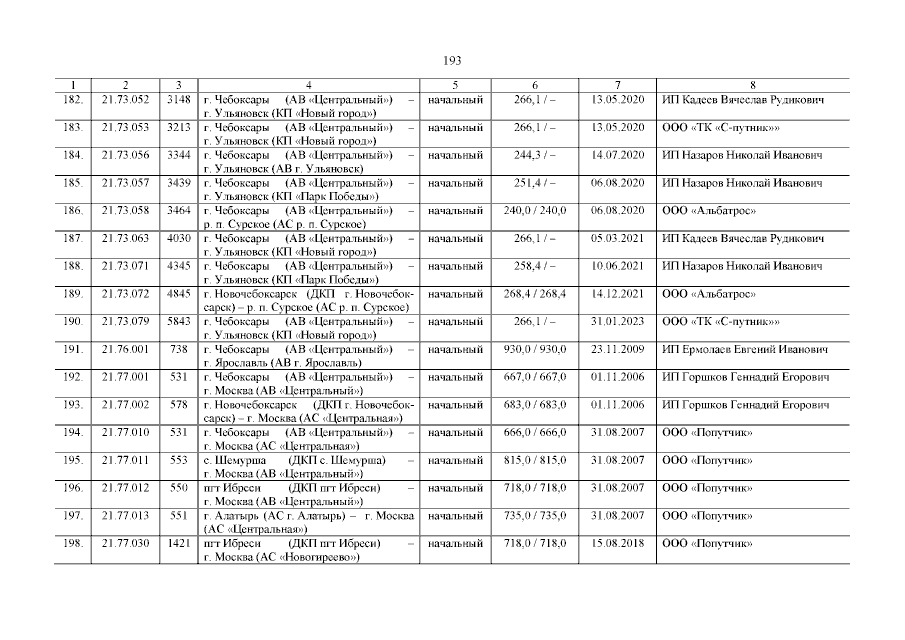 193

| 1 | 2 | 3 | 4 | 5 | 6 | 7 | 8 |
|---|---|---|---|---|---|---|---|
| 182. | 21.73.052 | 3148 | г. Чебоксары (АВ «Центральный») – г. Ульяновск (КП «Новый город») | начальный | 266,1 / – | 13.05.2020 | ИП Кадеев Вячеслав Рудикович |
| 183. | 21.73.053 | 3213 | г. Чебоксары (АВ «Центральный») – г. Ульяновск (КП «Новый город») | начальный | 266,1 / – | 13.05.2020 | ООО «ТК «С-путник»» |
| 184. | 21.73.056 | 3344 | г. Чебоксары (АВ «Центральный») – г. Ульяновск (АВ г. Ульяновск) | начальный | 244,3 / – | 14.07.2020 | ИП Назаров Николай Иванович |
| 185. | 21.73.057 | 3439 | г. Чебоксары (АВ «Центральный») – г. Ульяновск (КП «Парк Победы») | начальный | 251,4 / – | 06.08.2020 | ИП Назаров Николай Иванович |
| 186. | 21.73.058 | 3464 | г. Чебоксары (АВ «Центральный») – р. п. Сурское (АС р. п. Сурское) | начальный | 240,0 / 240,0 | 06.08.2020 | ООО «Альбатрос» |
| 187. | 21.73.063 | 4030 | г. Чебоксары (АВ «Центральный») – г. Ульяновск (КП «Новый город») | начальный | 266,1 / – | 05.03.2021 | ИП Кадеев Вячеслав Рудикович |
| 188. | 21.73.071 | 4345 | г. Чебоксары (АВ «Центральный») – г. Ульяновск (КП «Парк Победы») | начальный | 258,4 / – | 10.06.2021 | ИП Назаров Николай Иванович |
| 189. | 21.73.072 | 4845 | г. Новочебоксарск (ДКП г. Новочебоксарск) – р. п. Сурское (АС р. п. Сурское) | начальный | 268,4 / 268,4 | 14.12.2021 | ООО «Альбатрос» |
| 190. | 21.73.079 | 5843 | г. Чебоксары (АВ «Центральный») – г. Ульяновск (КП «Новый город») | начальный | 266,1 / – | 31.01.2023 | ООО «ТК «С-путник»» |
| 191. | 21.76.001 | 738 | г. Чебоксары (АВ «Центральный») – г. Ярославль (АВ г. Ярославль) | начальный | 930,0 / 930,0 | 23.11.2009 | ИП Ермолаев Евгений Иванович |
| 192. | 21.77.001 | 531 | г. Чебоксары (АВ «Центральный») – г. Москва (АВ «Центральный») | начальный | 667,0 / 667,0 | 01.11.2006 | ИП Горшков Геннадий Егорович |
| 193. | 21.77.002 | 578 | г. Новочебоксарск (ДКП г. Новочебоксарск) – г. Москва (АС «Центральная») | начальный | 683,0 / 683,0 | 01.11.2006 | ИП Горшков Геннадий Егорович |
| 194. | 21.77.010 | 531 | г. Чебоксары (АВ «Центральный») – г. Москва (АС «Центральная») | начальный | 666,0 / 666,0 | 31.08.2007 | ООО «Попутчик» |
| 195. | 21.77.011 | 553 | с. Шемурша (ДКП с. Шемурша) – г. Москва (АВ «Центральный») | начальный | 815,0 / 815,0 | 31.08.2007 | ООО «Попутчик» |
| 196. | 21.77.012 | 550 | пгт Ибреси (ДКП пгт Ибреси) – г. Москва (АВ «Центральный») | начальный | 718,0 / 718,0 | 31.08.2007 | ООО «Попутчик» |
| 197. | 21.77.013 | 551 | г. Алатырь (АС г. Алатырь) – г. Москва (АС «Центральная») | начальный | 735,0 / 735,0 | 31.08.2007 | ООО «Попутчик» |
| 198. | 21.77.030 | 1421 | пгт Ибреси (ДКП пгт Ибреси) – г. Москва (АС «Новогиреево») | начальный | 718,0 / 718,0 | 15.08.2018 | ООО «Попутчик» |